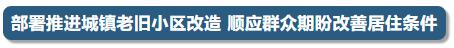 部署推进城镇老旧小区改造 顺应群众期盼改善居住条件